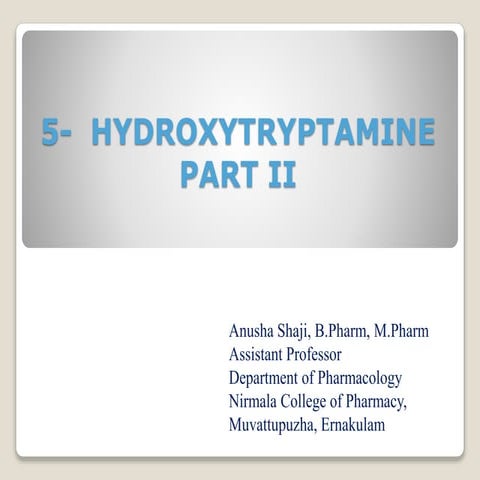 5- HYDROXYTRYPTAMINE
PART II

Anusha Shaji, B.Pharm, M.Pharm
Assistant Professor
Department of Pharmacology
Nirmala College of Pharmacy,
Muvattupuzha, Ernakulam